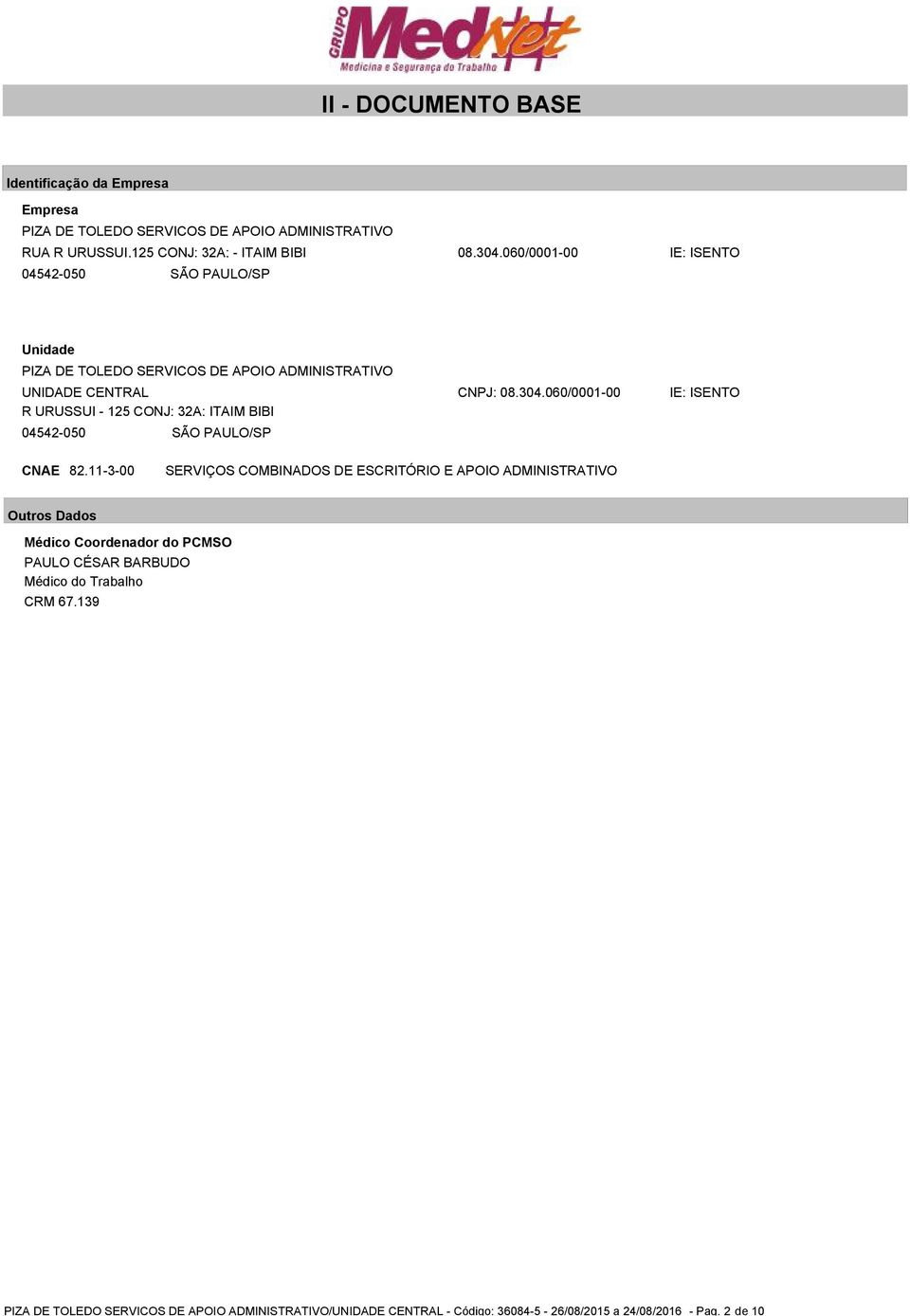 GRUPO MedNet
Medicina e Segurança do Trabalho

II - DOCUMENTO BASE

Identificação da Empresa

Empresa
PIZA DE TOLEDO SERVICOS DE APOIO ADMINISTRATIVO
RUA R URUSSUI.125 CONJ: 32A: - ITAIM BIBI 08.304.060/0001-00 IE: ISENTO
04542-050 SÃO PAULO/SP

Unidade
PIZA DE TOLEDO SERVICOS DE APOIO ADMINISTRATIVO
UNIDADE CENTRAL CNPJ: 08.304.060/0001-00 IE: ISENTO
R URUSSUI - 125 CONJ: 32A: ITAIM BIBI
04542-050 SÃO PAULO/SP

CNAE 82.11-3-00 SERVIÇOS COMBINADOS DE ESCRITÓRIO E APOIO ADMINISTRATIVO

Outros Dados

Médico Coordenador do PCMSO
PAULO CÉSAR BARBUDO
Médico do Trabalho
CRM 67.139

PIZA DE TOLEDO SERVICOS DE APOIO ADMINISTRATIVO/UNIDADE CENTRAL - Código: 36084-5 - 26/08/2015 a 24/08/2016 - Pag. 2 de 10